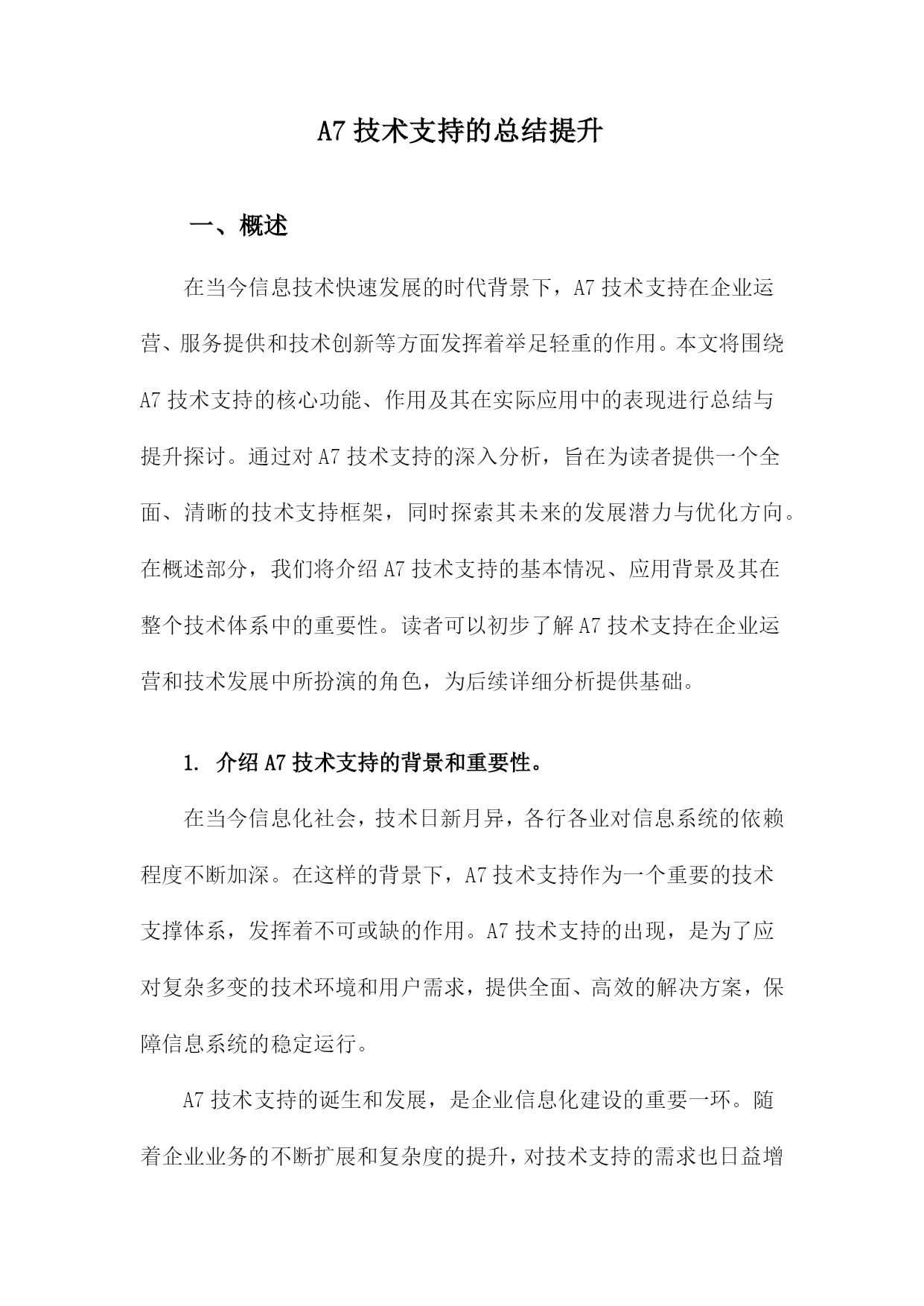 A7 技术支持的总结提升

一、概述

在当今信息技术快速发展的时代背景下，A7 技术支持在企业运营、服务提供和技术创新等方面发挥着举足轻重的作用。本文将围绕 A7 技术支持的核心功能、作用及其在实际应用中的表现进行总结与提升探讨。通过对 A7 技术支持的深入分析，旨在为读者提供一个全面、清晰的技术支持框架，同时探索其未来的发展潜力与优化方向。在概述部分，我们将介绍 A7 技术支持的基本情况、应用背景及其在整个技术体系中的重要性。读者可以初步了解 A7 技术支持在企业运营和技术发展中所扮演的角色，为后续详细分析提供基础。

1. 介绍 A7 技术支持的背景和重要性。

在当今信息化社会，技术日新月异，各行各业对信息系统的依赖程度不断加深。在这样的背景下，A7 技术支持作为一个重要的技术支撑体系，发挥着不可或缺的作用。A7 技术支持的出现，是为了应对复杂多变的技术环境和用户需求，提供全面、高效的解决方案，保障信息系统的稳定运行。

A7 技术支持的诞生和发展，是企业信息化建设的重要一环。随着企业业务的不断扩展和复杂度的提升，对技术支持的需求也日益增